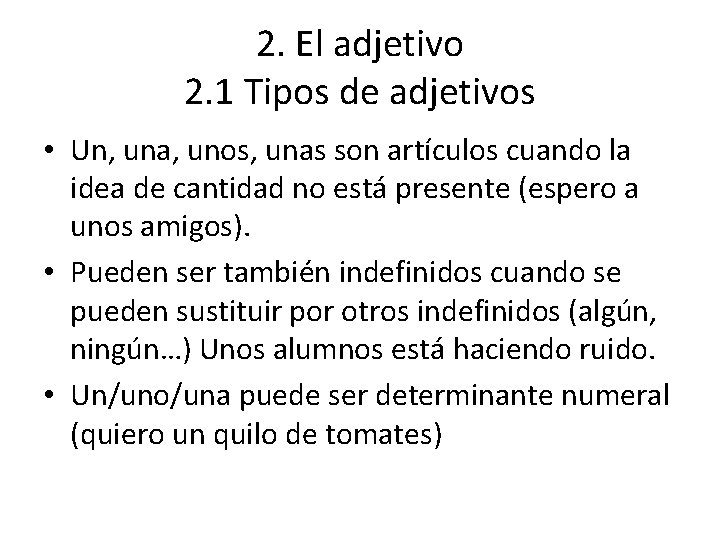 2. El adjetivo
2.1 Tipos de adjetivos

• Un, una, unos, unas son artículos cuando la idea de cantidad no está presente (espero a unos amigos).

• Pueden ser también indefinidos cuando se pueden sustituir por otros indefinidos (algún, ningún…) Unos alumnos está haciendo ruido.

• Un/uno/una puede ser determinante numeral (quiero un quilo de tomates)